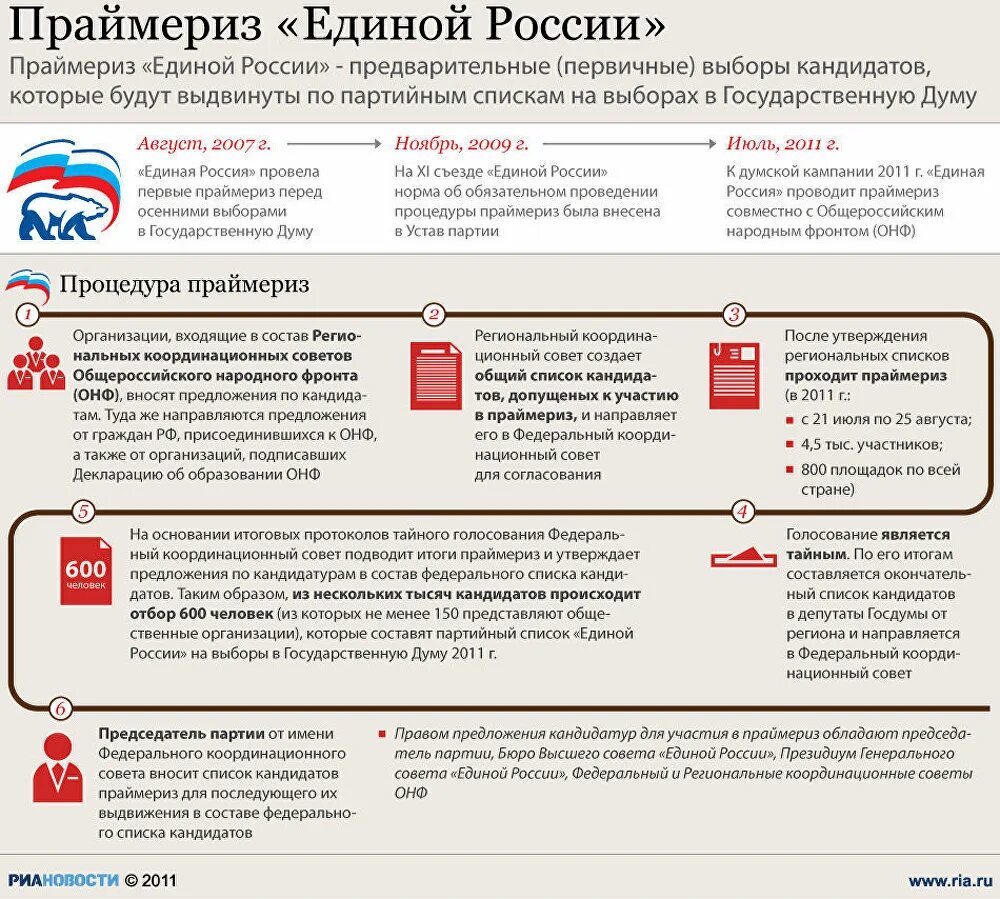 Праймериз «Единой России»

Праймериз «Единой России» - предварительные (первичные) выборы кандидатов, которые будут выдвинуты по партийным спискам на выборах в Государственную Думу

Август, 2007 г.

«Единая Россия» провела первые праймериз перед осенними выборами в Государственную Думу

Ноябрь, 2009 г.

На XI съезде «Единой России» норма об обязательном проведении процедуры праймериз была внесена в Устав партии

Июль, 2011 г.

К думской кампании 2011 г. «Единая Россия» проводит праймериз совместно с Общероссийским народным фронтом (ОНФ)

Процедура праймериз

1

Организации, входящие в состав Региональных координационных советов Общероссийского народного фронта (ОНФ), вносят предложения по кандидатам. Туда же направляются предложения от граждан РФ, присоединившихся к ОНФ, а также от организаций, подписавших Декларацию об образовании ОНФ

2

Региональный координационный совет создает общий список кандидатов, допущеных к участию в праймериз, и направляет его в Федеральный координационный совет для согласования

3

После утверждения региональных списков проходит праймериз (в 2011 г.:

с 21 июля по 25 августа;

4,5 тыс. участников;

800 площадок по всей стране)

4

Голосование является тайным. По его итогам составляется окончательный список кандидатов в депутаты Госдумы от региона и направляется в Федеральный координационный совет

5

600 человек

На основании итоговых протоколов тайного голосования Федеральный координационный совет подводит итоги праймериз и утверждает предложения по кандидатурам в состав федерального списка кандидатов. Таким образом, из нескольких тысяч кандидатов происходит отбор 600 человек (из которых не менее 150 представляют общественные организации), которые составят партийный список «Единой России» на выборы в Государственную Думу 2011 г.

6

Председатель партии от имени Федерального координационного совета вносит список кандидатов праймериз для последующего их выдвижения в составе федерального списка кандидатов

Правом предложения кандидатур для участия в праймериз обладают председатель партии, Бюро Высшего совета «Единой России», Президиум Генерального совета «Единой России», Федеральный и Региональные координационные советы ОНФ

РИАНОВОСТИ © 2011

www.ria.ru